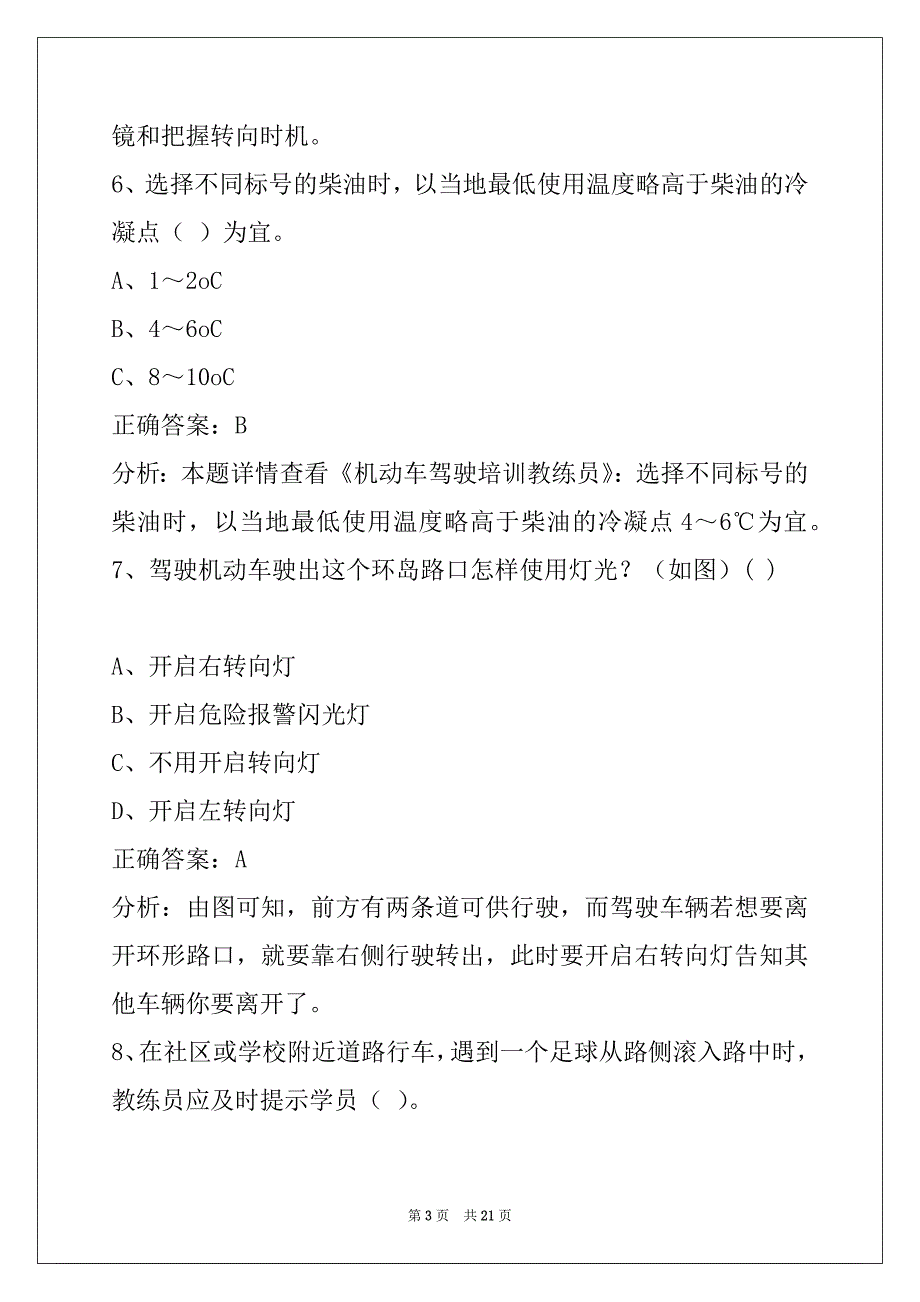 镜和把握转向时机。

6、选择不同标号的柴油时，以当地最低使用温度略高于柴油的冷凝点（  ）为宜。

A、1～2oC

B、4～6oC

C、8～10oC

正确答案：B

分析：本题详情查看《机动车驾驶培训教练员》：选择不同标号的柴油时，以当地最低使用温度略高于柴油的冷凝点 4～6℃为宜。

7、驾驶机动车驶出这个环岛路口怎样使用灯光？（如图）( )

A、开启右转向灯

B、开启危险报警闪光灯

C、不用开启转向灯

D、开启左转向灯

正确答案：A

分析：由图可知，前方有两条道可供行驶，而驾驶车辆若想要离开环形路口，就要靠右侧行驶转出，此时要开启右转向灯告知其他车辆你要离开了。

8、在社区或学校附近道路行车，遇到一个足球从路侧滚入路中时，教练员应及时提示学员（  ）。

第 3 页  共 21 页